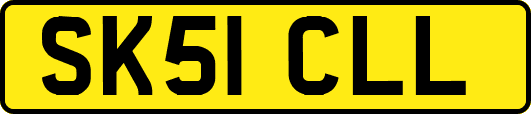 SK51 CLL